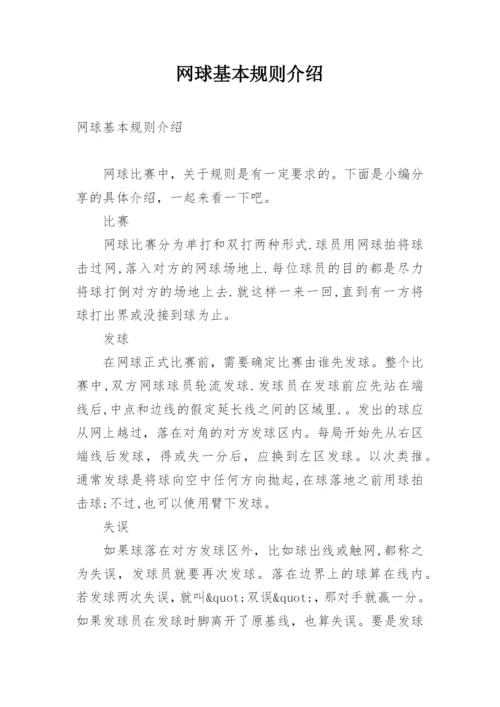 网球基本规则介绍

网球基本规则介绍

网球比赛中，关于规则是有一定要求的。下面是小编分享的具体介绍，一起来看一下吧。

比赛

网球比赛分为单打和双打两种形式.球员用网球拍将球击过网,落入对方的网球场地上.每位球员的目的都是尽力将球打倒对方的场地上去.就这样一来一回,直到有一方将球打出界或没接到球为止。

发球

在网球正式比赛前，需要确定比赛由谁先发球。整个比赛中,双方网球球员轮流发球.发球员在发球前应先站在端线后,中点和边线的假定延长线之间的区域里.。发出的球应从网上越过，落在对角的对方发球区内。每局开始先从右区端线后发球，得或失一分后，应换到左区发球。以次类推。通常发球是将球向空中任何方向抛起,在球落地之前用球拍击球;不过,也可以使用臂下发球。

失误

如果球落在对方发球区外，比如球出线或触网,都称之为失误，发球员就要再次发球。落在边界上的球算在线内。若发球两次失误，就叫&quot;双误&quot;，那对手就赢一分。如果发球员在发球时脚离开了原基线，也算失误。要是发球